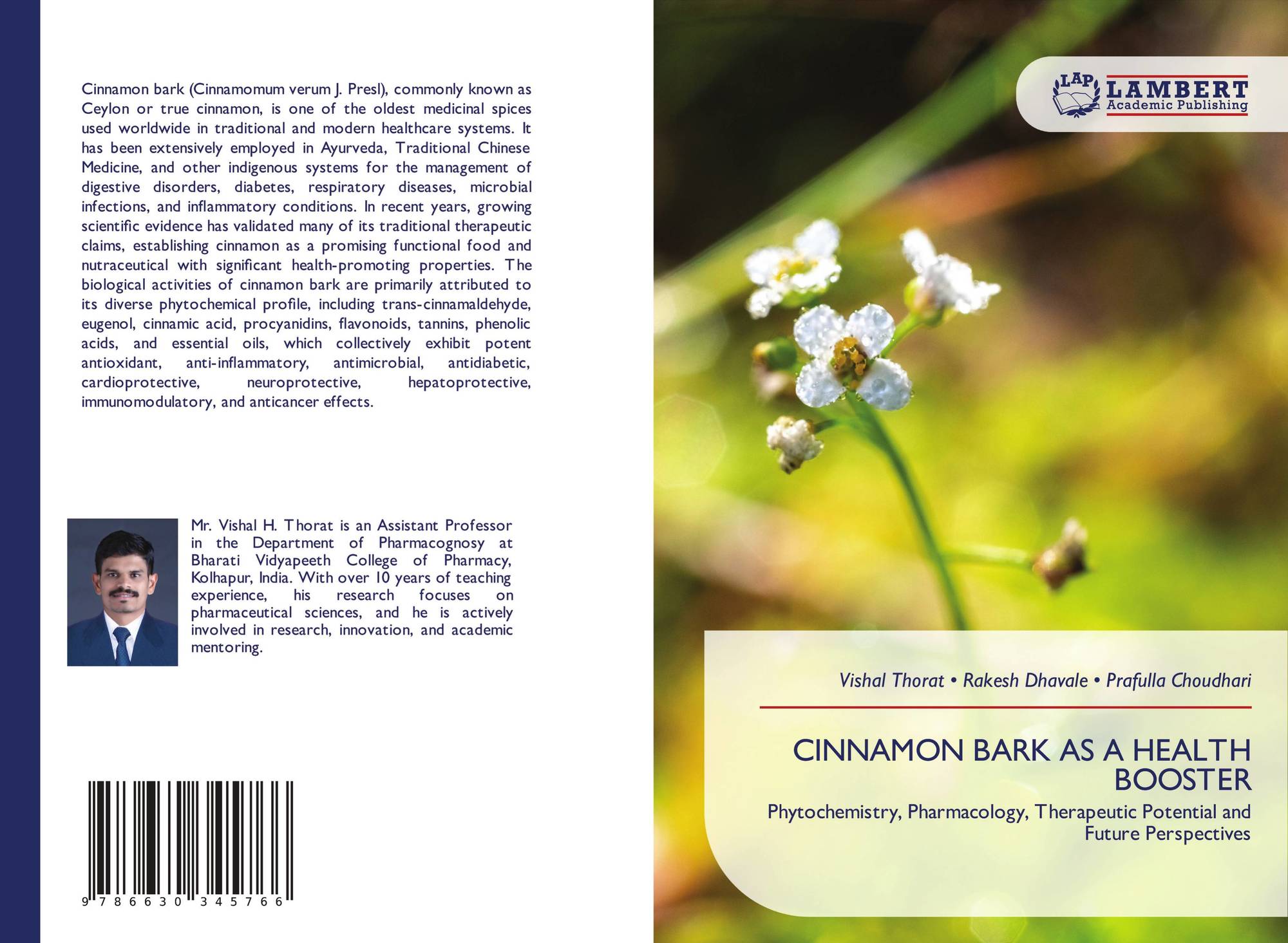 Cinnamon bark (Cinnamomum verum J. Presl), commonly known as Ceylon or true cinnamon, is one of the oldest medicinal spices used worldwide in traditional and modern healthcare systems. It has been extensively employed in Ayurveda, Traditional Chinese Medicine, and other indigenous systems for the management of digestive disorders, diabetes, respiratory diseases, microbial infections, and inflammatory conditions. In recent years, growing scientific evidence has validated many of its traditional therapeutic claims, establishing cinnamon as a promising functional food and nutraceutical with significant health-promoting properties. The biological activities of cinnamon bark are primarily attributed to its diverse phytochemical profile, including trans-cinnamaldehyde, eugenol, cinnamic acid, procyanidins, flavonoids, tannins, phenolic acids, and essential oils, which collectively exhibit potent antioxidant, anti-inflammatory, antimicrobial, antidiabetic, cardioprotective, neuroprotective, hepatoprotective, immunomodulatory, and anticancer effects.

Mr. Vishal H. Thorat is an Assistant Professor in the Department of Pharmacognosy at Bharati Vidyapeeth College of Pharmacy, Kolhapur, India. With over 10 years of teaching experience, his research focuses on pharmaceutical sciences, and he is actively involved in research, innovation, and academic mentoring.

9 786630 345766

LAP LAMBERT Academic Publishing

Vishal Thorat • Rakesh Dhavale • Prafulla Choudhari

CINNAMON BARK AS A HEALTH BOOSTER

Phytochemistry, Pharmacology, Therapeutic Potential and Future Perspectives